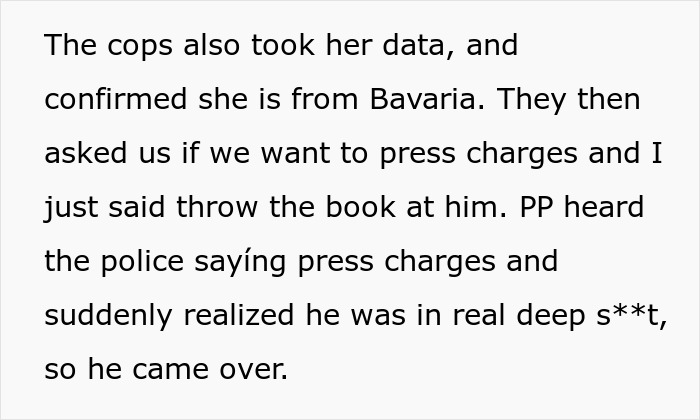 The cops also took her data, and confirmed she is from Bavaria. They then asked us if we want to press charges and I just said throw the book at him. PP heard the police sayíng press charges and suddenly realized he was in real deep s**t, so he came over.